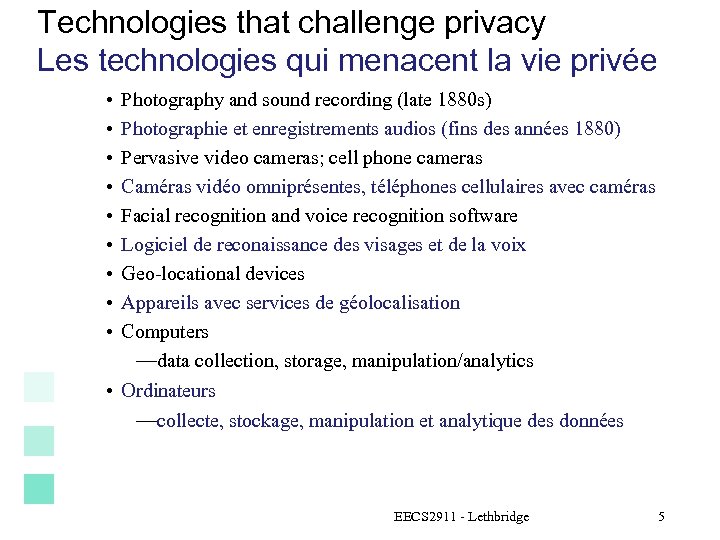 Technologies that challenge privacy
Les technologies qui menacent la vie privée

• Photography and sound recording (late 1880s)
• Photographie et enregistrements audios (fins des années 1880)
• Pervasive video cameras; cell phone cameras
• Caméras vidéo omniprésentes, téléphones cellulaires avec caméras
• Facial recognition and voice recognition software
• Logiciel de reconaissance des visages et de la voix
• Geo-locational devices
• Appareils avec services de géolocalisation
• Computers
—data collection, storage, manipulation/analytics
• Ordinateurs
—collecte, stockage, manipulation et analytique des données

EECS2911 - Lethbridge

5